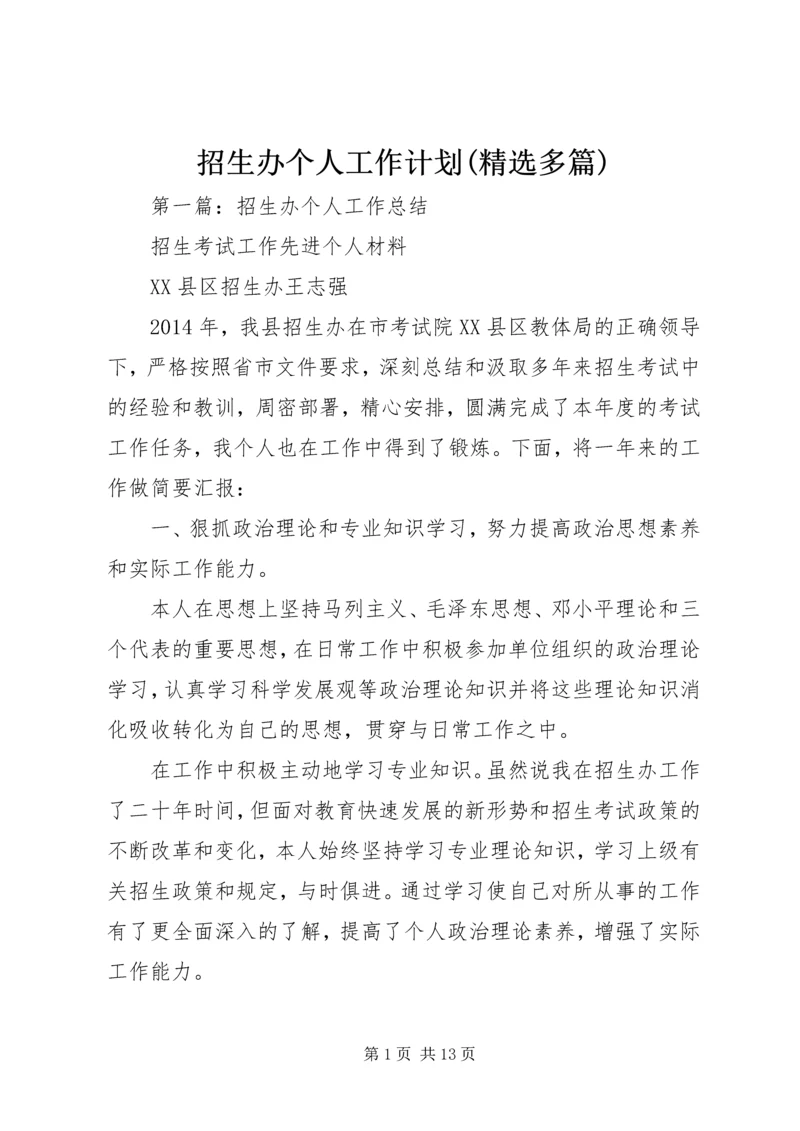 招生办个人工作计划(精选多篇)

第一篇：招生办个人工作总结

招生考试工作先进个人材料

XX 县区招生办王志强

2014 年，我县招生办在市考试院 XX 县区教体局的正确领导下，严格按照省市文件要求，深刻总结和汲取多年来招生考试中的经验和教训，周密部署，精心安排，圆满完成了本年度的考试工作任务，我个人也在工作中得到了锻炼。下面，将一年来的工作做简要汇报：

一、狠抓政治理论和专业知识学习，努力提高政治思想素养和实际工作能力。

本人在思想上坚持马列主义、毛泽东思想、邓小平理论和三个代表的重要思想，在日常工作中积极参加单位组织的政治理论学习，认真学习科学发展观等政治理论知识并将这些理论知识消化吸收转化为自己的思想，贯穿与日常工作之中。

在工作中积极主动地学习专业知识。虽然说我在招生办工作了二十年时间，但面对教育快速发展的新形势和招生考试政策的不断改革和变化，本人始终坚持学习专业理论知识，学习上级有关招生政策和规定，与时俱进。通过学习使自己对所从事的工作有了更全面深入的了解，提高了个人政治理论素养，增强了实际工作能力。

第 1 页 共 13 页